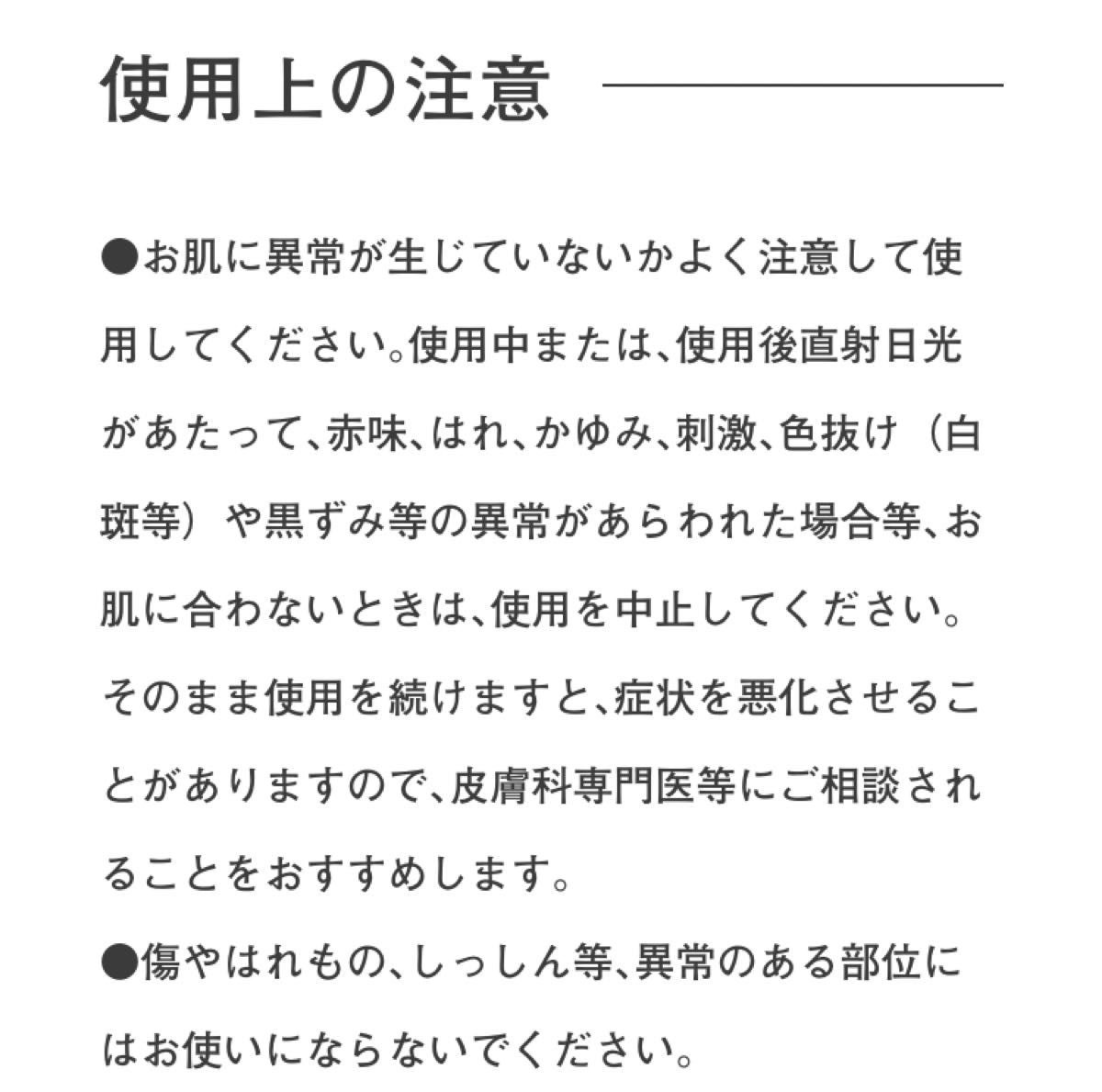 使用上の注意

●お肌に異常が生じていないかよく注意して使用してください。使用中または、使用後直射日光があたって、赤味、はれ、かゆみ、刺激、色抜け（白斑等）や黒ずみ等の異常があらわれた場合等、お肌に合わないときは、使用を中止してください。そのまま使用を続けますと、症状を悪化させることがありますので、皮膚科専門医等にご相談されることをおすすめします。
●傷やはれもの、しっしん等、異常のある部位にはお使いにならないでください。